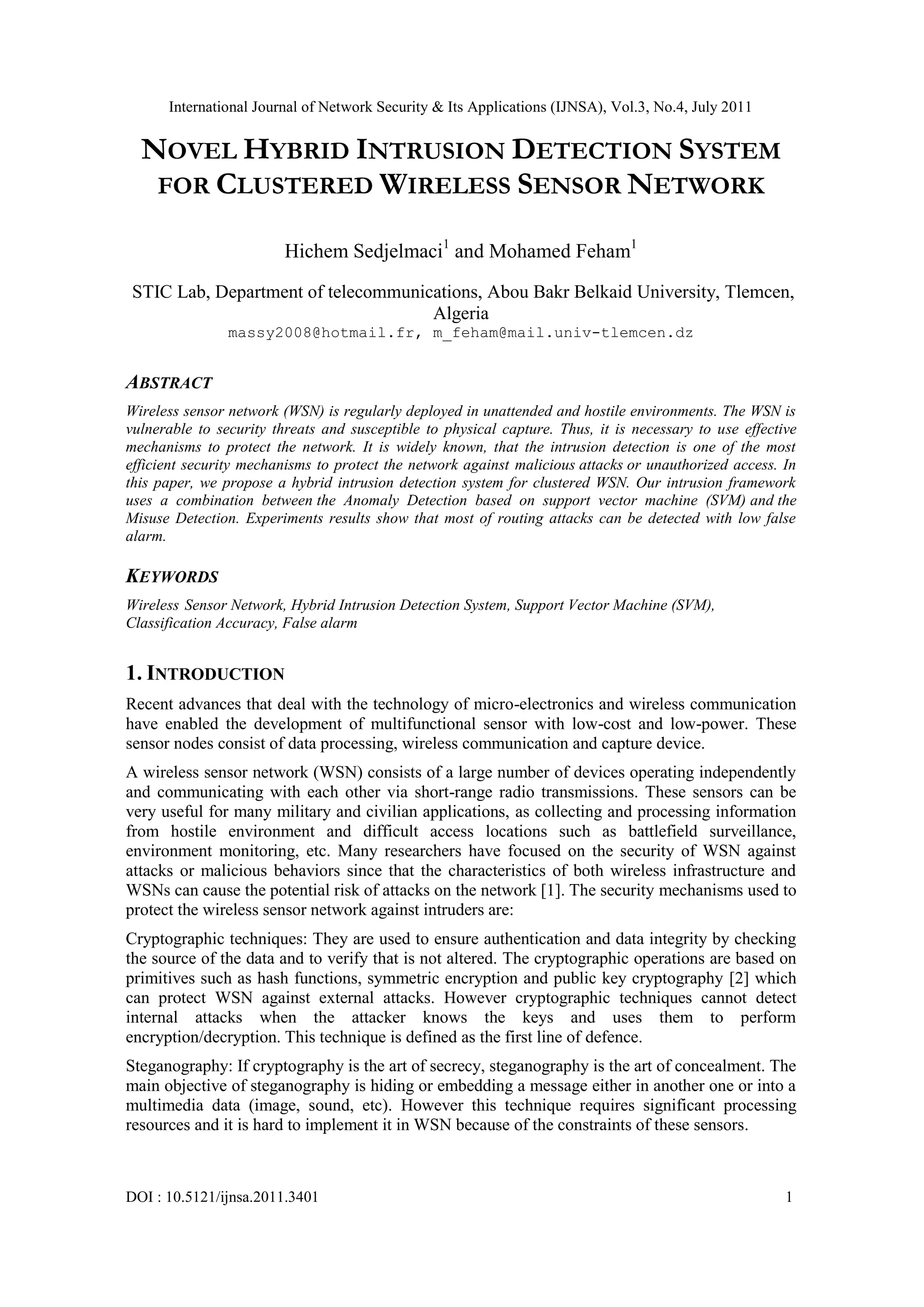 International Journal of Network Security & Its Applications (IJNSA), Vol.3, No.4, July 2011

NOVEL HYBRID INTRUSION DETECTION SYSTEM FOR CLUSTERED WIRELESS SENSOR NETWORK

Hichem Sedjelmaci$^1$ and Mohamed Feham$^1$

STIC Lab, Department of telecommunications, Abou Bakr Belkaid University, Tlemcen, Algeria
massy2008@hotmail.fr, m_feham@mail.univ-tlemcen.dz

ABSTRACT

Wireless sensor network (WSN) is regularly deployed in unattended and hostile environments. The WSN is vulnerable to security threats and susceptible to physical capture. Thus, it is necessary to use effective mechanisms to protect the network. It is widely known, that the intrusion detection is one of the most efficient security mechanisms to protect the network against malicious attacks or unauthorized access. In this paper, we propose a hybrid intrusion detection system for clustered WSN. Our intrusion framework uses a combination between the Anomaly Detection based on support vector machine (SVM) and the Misuse Detection. Experiments results show that most of routing attacks can be detected with low false alarm.

KEYWORDS

Wireless Sensor Network, Hybrid Intrusion Detection System, Support Vector Machine (SVM), Classification Accuracy, False alarm

1. INTRODUCTION

Recent advances that deal with the technology of micro-electronics and wireless communication have enabled the development of multifunctional sensor with low-cost and low-power. These sensor nodes consist of data processing, wireless communication and capture device.

A wireless sensor network (WSN) consists of a large number of devices operating independently and communicating with each other via short-range radio transmissions. These sensors can be very useful for many military and civilian applications, as collecting and processing information from hostile environment and difficult access locations such as battlefield surveillance, environment monitoring, etc. Many researchers have focused on the security of WSN against attacks or malicious behaviors since that the characteristics of both wireless infrastructure and WSNs can cause the potential risk of attacks on the network [1]. The security mechanisms used to protect the wireless sensor network against intruders are:

Cryptographic techniques: They are used to ensure authentication and data integrity by checking the source of the data and to verify that is not altered. The cryptographic operations are based on primitives such as hash functions, symmetric encryption and public key cryptography [2] which can protect WSN against external attacks. However cryptographic techniques cannot detect internal attacks when the attacker knows the keys and uses them to perform encryption/decryption. This technique is defined as the first line of defence.

Steganography: If cryptography is the art of secrecy, steganography is the art of concealment. The main objective of steganography is hiding or embedding a message either in another one or into a multimedia data (image, sound, etc). However this technique requires significant processing resources and it is hard to implement it in WSN because of the constraints of these sensors.

DOI : 10.5121/ijnsa.2011.3401 1